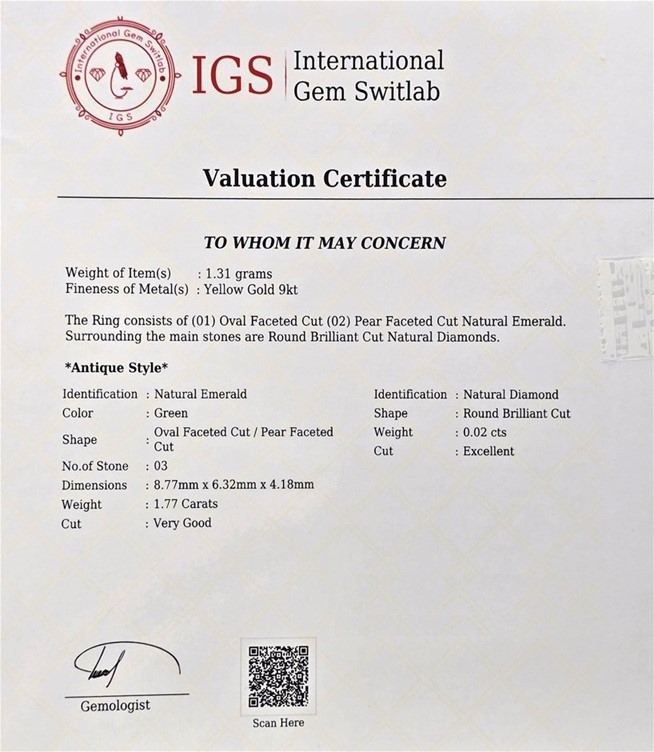 International Gem Switlab
IGS

IGS International Gem Switlab

Valuation Certificate

TO WHOM IT MAY CONCERN

Weight of Item(s) : 1.31 grams
Fineness of Metal(s) : Yellow Gold 9kt

The Ring consists of (01) Oval Faceted Cut (02) Pear Faceted Cut Natural Emerald. Surrounding the main stones are Round Brilliant Cut Natural Diamonds.

*Antique Style*

Identification : Natural Emerald
Color : Green
Shape : Oval Faceted Cut / Pear Faceted Cut
No.of Stone : 03
Dimensions : 8.77mm x 6.32mm x 4.18mm
Weight : 1.77 Carats
Cut : Very Good

Identification : Natural Diamond
Shape : Round Brilliant Cut
Weight : 0.02 cts
Cut : Excellent

Gemologist

Scan Here